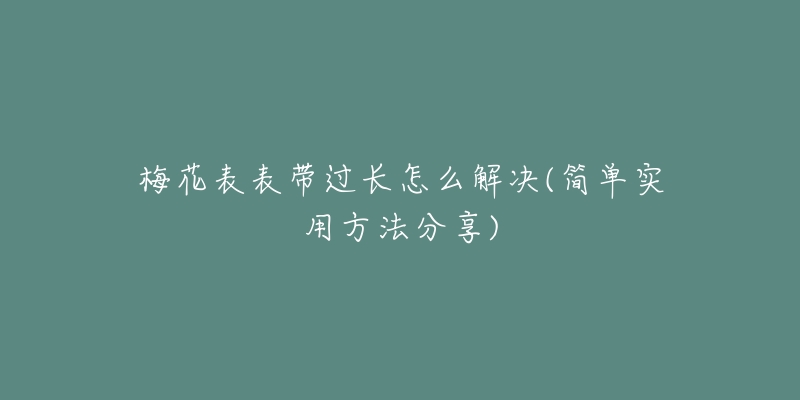 梅花表表带过长怎么解决(简单实用方法分享)